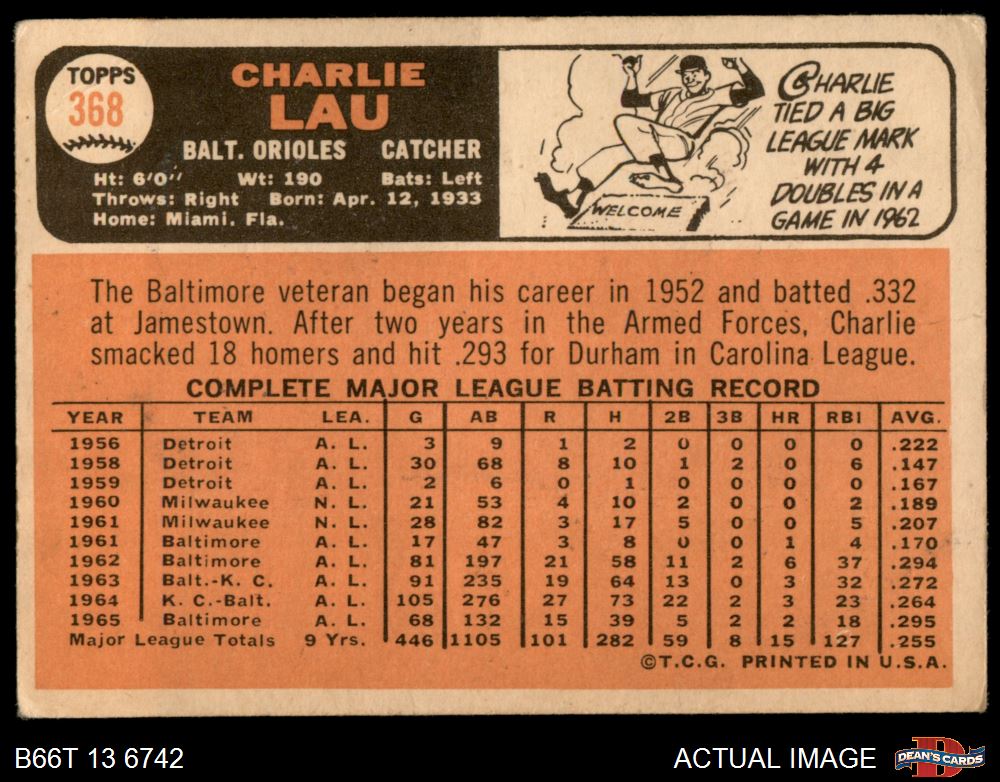 TOPPS
368

CHARLIE
LAU

BALT. ORIOLES CATCHER

Ht: 6'0" Wt: 190 Bats: Left
Throws: Right Born: Apr. 12, 1933
Home: Miami, Fla.

WELCOME

CHARLIE TIED A BIG LEAGUE MARK WITH 4 DOUBLES IN A GAME IN 1962

The Baltimore veteran began his career in 1952 and batted .332 at Jamestown. After two years in the Armed Forces, Charlie smacked 18 homers and hit .293 for Durham in Carolina League.

COMPLETE MAJOR LEAGUE BATTING RECORD

| YEAR | TEAM | LEA. | G | AB | R | H | 2B | 3B | HR | RBI | AVG. |
|---|---|---|---|---|---|---|---|---|---|---|---|
| 1956 | Detroit | A. L. | 3 | 9 | 1 | 2 | 0 | 0 | 0 | 0 | .222 |
| 1958 | Detroit | A. L. | 30 | 68 | 8 | 10 | 1 | 2 | 0 | 6 | .147 |
| 1959 | Detroit | A. L. | 2 | 6 | 0 | 1 | 0 | 0 | 0 | 0 | .167 |
| 1960 | Milwaukee | N. L. | 21 | 53 | 4 | 10 | 2 | 0 | 0 | 2 | .189 |
| 1961 | Milwaukee | N. L. | 28 | 82 | 3 | 17 | 5 | 0 | 0 | 5 | .207 |
| 1961 | Baltimore | A. L. | 17 | 47 | 3 | 8 | 0 | 0 | 1 | 4 | .170 |
| 1962 | Baltimore | A. L. | 81 | 197 | 21 | 58 | 11 | 2 | 6 | 37 | .294 |
| 1963 | Balt.-K. C. | A. L. | 91 | 235 | 19 | 64 | 13 | 0 | 3 | 32 | .272 |
| 1964 | K. C.-Balt. | A. L. | 105 | 276 | 27 | 73 | 22 | 2 | 3 | 23 | .264 |
| 1965 | Baltimore | A. L. | 68 | 132 | 15 | 39 | 5 | 2 | 2 | 18 | .295 |
| Major League Totals | | 9 Yrs. | 446 | 1105 | 101 | 282 | 59 | 8 | 15 | 127 | .255 |

©T.C.G. PRINTED IN U.S.A.

B66T 13 6742

ACTUAL IMAGE

DEAN'S CARDS